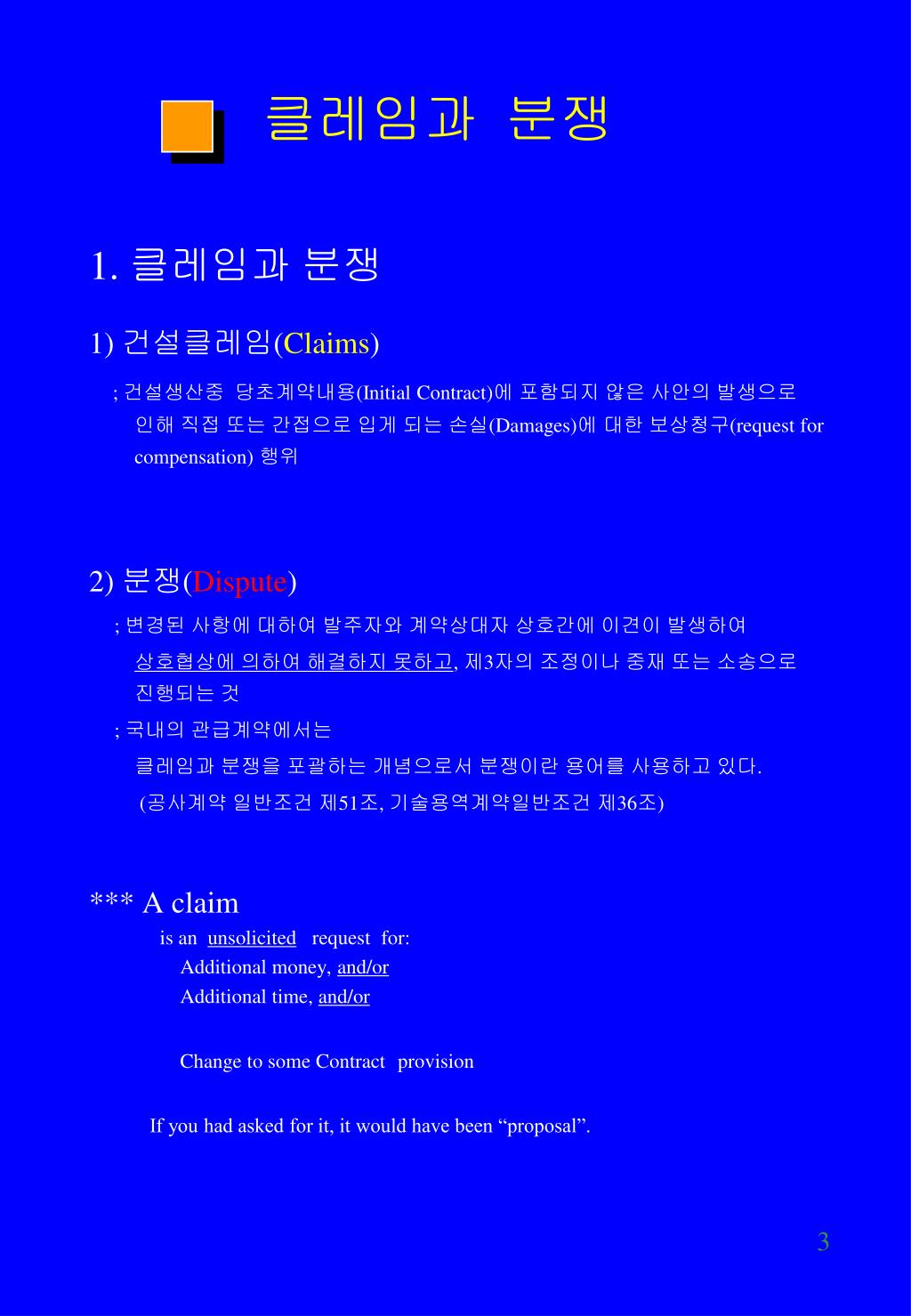 클레임과 분쟁

1. 클레임과 분쟁

1) 건설클레임(Claims)

; 건설생산중 당초계약내용(Initial Contract)에 포함되지 않은 사안의 발생으로 인해 직접 또는 간접으로 입게 되는 손실(Damages)에 대한 보상청구(request for compensation) 행위

2) 분쟁(Dispute)

; 변경된 사항에 대하여 발주자와 계약상대자 상호간에 이견이 발생하여 상호협상에 의하여 해결하지 못하고, 제3자의 조정이나 중재 또는 소송으로 진행되는 것

; 국내의 관급계약에서는
클레임과 분쟁을 포괄하는 개념으로서 분쟁이란 용어를 사용하고 있다.
(공사계약 일반조건 제51조, 기술용역계약일반조건 제36조)

*** A claim
is an unsolicited request for:
Additional money, and/or
Additional time, and/or

Change to some Contract provision

If you had asked for it, it would have been “proposal”.

3